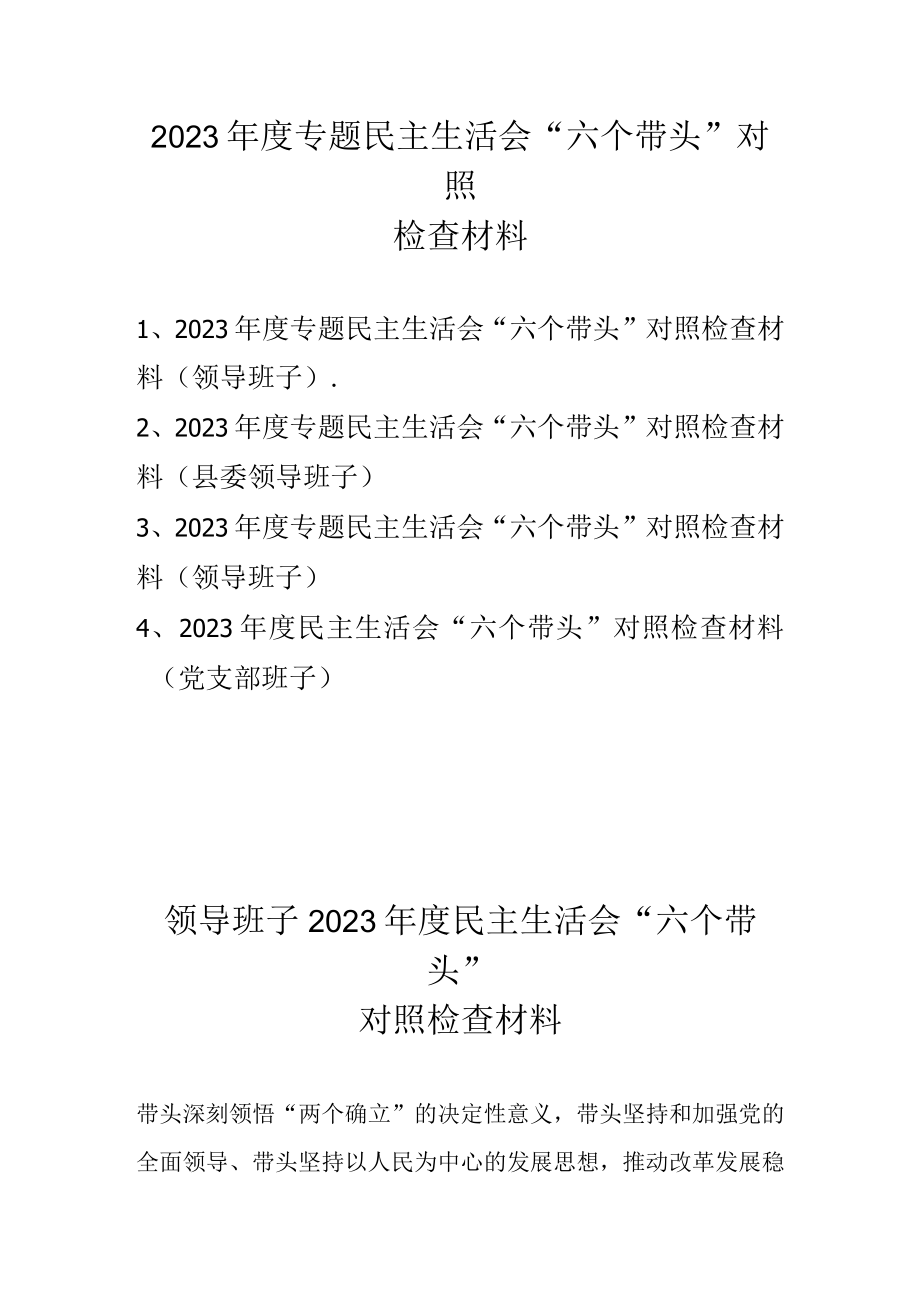 2023年度专题民主生活会“六个带头”对照
检查材料

1、2023年度专题民主生活会“六个带头”对照检查材料（领导班子）.

2、2023年度专题民主生活会“六个带头”对照检查材料（县委领导班子）

3、2023年度专题民主生活会“六个带头”对照检查材料（领导班子）

4、2023年度民主生活会“六个带头”对照检查材料（党支部班子）

领导班子2023年度民主生活会“六个带头”
对照检查材料

带头深刻领悟“两个确立”的决定性意义，带头坚持和加强党的全面领导、带头坚持以人民为中心的发展思想，推动改革发展稳